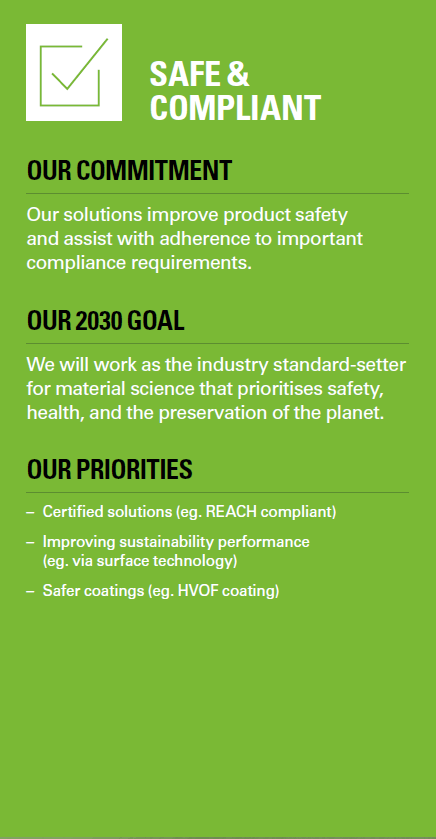 SAFE &
COMPLIANT

OUR COMMITMENT

Our solutions improve product safety and assist with adherence to important compliance requirements.

OUR 2030 GOAL

We will work as the industry standard-setter for material science that prioritises safety, health, and the preservation of the planet.

OUR PRIORITIES

– Certified solutions (eg. REACH compliant)
– Improving sustainability performance (eg. via surface technology)
– Safer coatings (eg. HVOF coating)